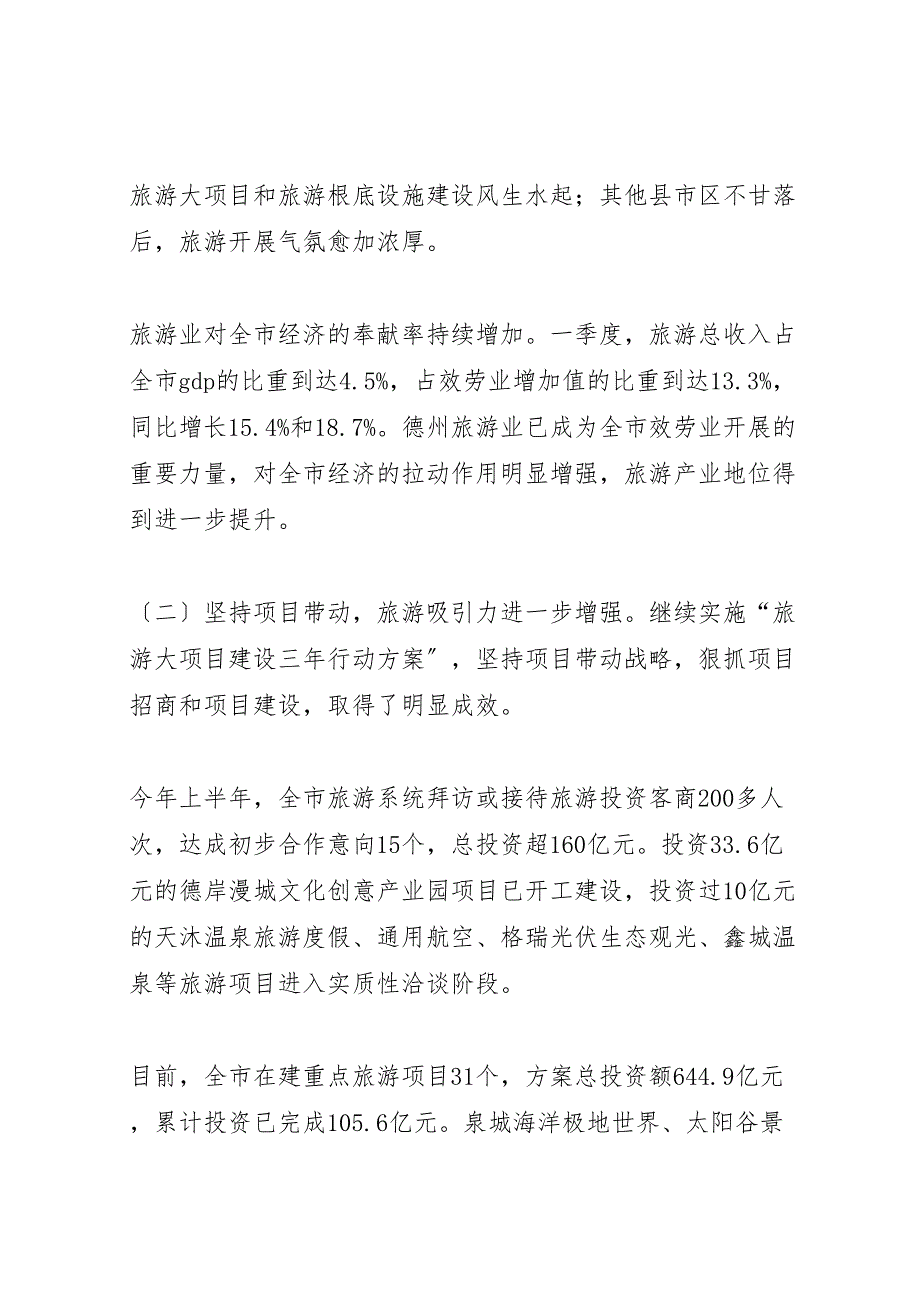 旅游大项目和旅游根底设施建设风生水起；其他县市区不甘落后，旅游开展气氛愈加浓厚。

旅游业对全市经济的奉献率持续增加。一季度，旅游总收入占全市gdp的比重到达4.5%，占效劳业增加值的比重到达13.3%，同比增长15.4%和18.7%。德州旅游业已成为全市效劳业开展的重要力量，对全市经济的拉动作用明显增强，旅游产业地位得到进一步提升。

〔二〕坚持项目带动，旅游吸引力进一步增强。继续实施“旅游大项目建设三年行动方案”，坚持项目带动战略，狠抓项目招商和项目建设，取得了明显成效。

今年上半年，全市旅游系统拜访或接待旅游投资客商200多人次，达成初步合作意向15个，总投资超160亿元。投资33.6亿元的德岸漫城文化创意产业园项目已开工建设，投资过10亿元的天沐温泉旅游度假、通用航空、格瑞光伏生态观光、鑫城温泉等旅游项目进入实质性洽谈阶段。

目前，全市在建重点旅游项目31个，方案总投资额644.9亿元，累计投资已完成105.6亿元。泉城海洋极地世界、太阳谷景